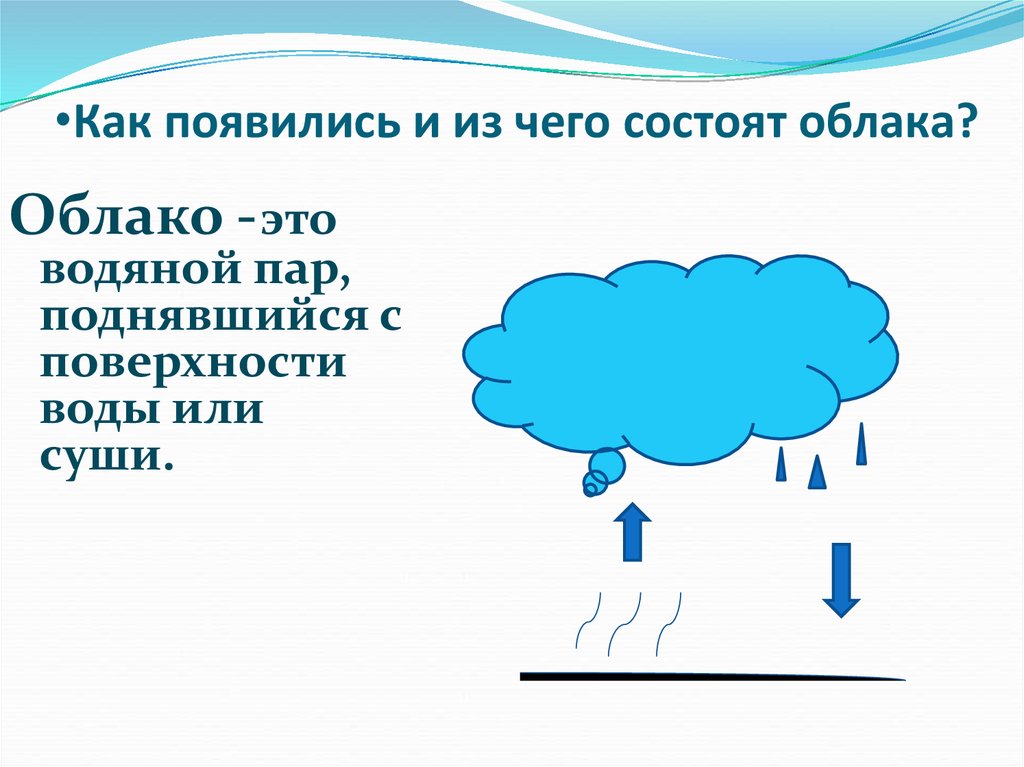 •Как появились и из чего состоят облака?

Облако -это водяной пар, поднявшийся с поверхности воды или суши.